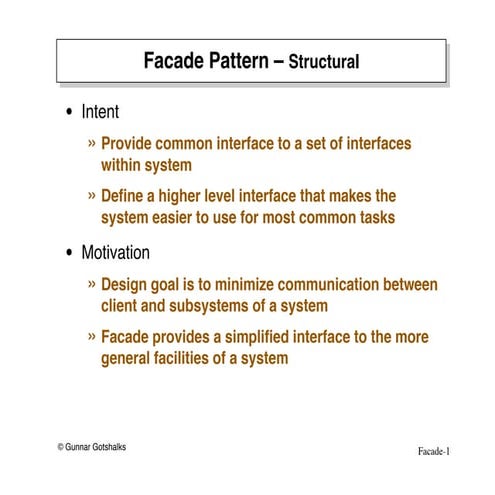 Facade Pattern – Structural

• Intent

» Provide common interface to a set of interfaces within system

» Define a higher level interface that makes the system easier to use for most common tasks

• Motivation

» Design goal is to minimize communication between client and subsystems of a system

» Facade provides a simplified interface to the more general facilities of a system

© Gunnar Gotshalks

Facade-1